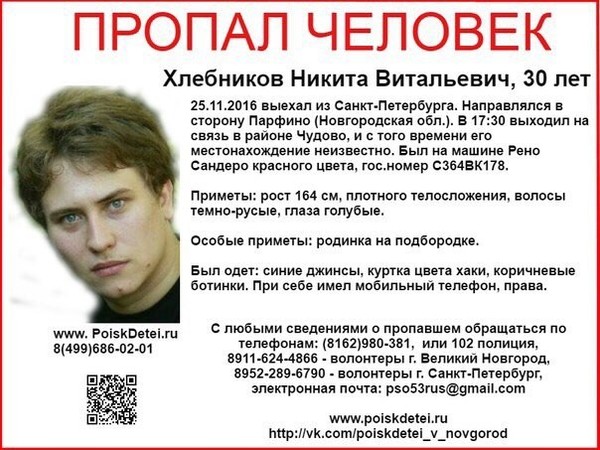 ПРОПАЛ ЧЕЛОВЕК

Хлебников Никита Витальевич, 30 лет

25.11.2016 выехал из Санкт-Петербурга. Направлялся в сторону Парфино (Новгородская обл.). В 17:30 выходил на связь в районе Чудово, и с того времени его местонахождение неизвестно. Был на машине Рено Сандеро красного цвета, гос.номер С364ВК178.

Приметы: рост 164 см, плотного телосложения, волосы темно-русые, глаза голубые.

Особые приметы: родинка на подбородке.

Был одет: синие джинсы, куртка цвета хаки, коричневые ботинки. При себе имел мобильный телефон, права.

www. PoiskDetei.ru
8(499)686-02-01

С любыми сведениями о пропавшем обращаться по телефонам: (8162)980-381, или 102 полиция,
8911-624-4866 - волонтеры г. Великий Новгород,
8952-289-6790 - волонтеры г. Санкт-Петербург,
электронная почта: pso53rus@gmail.com

www.poiskdetei.ru
http://vk.com/poiskdetei_v_novgorod